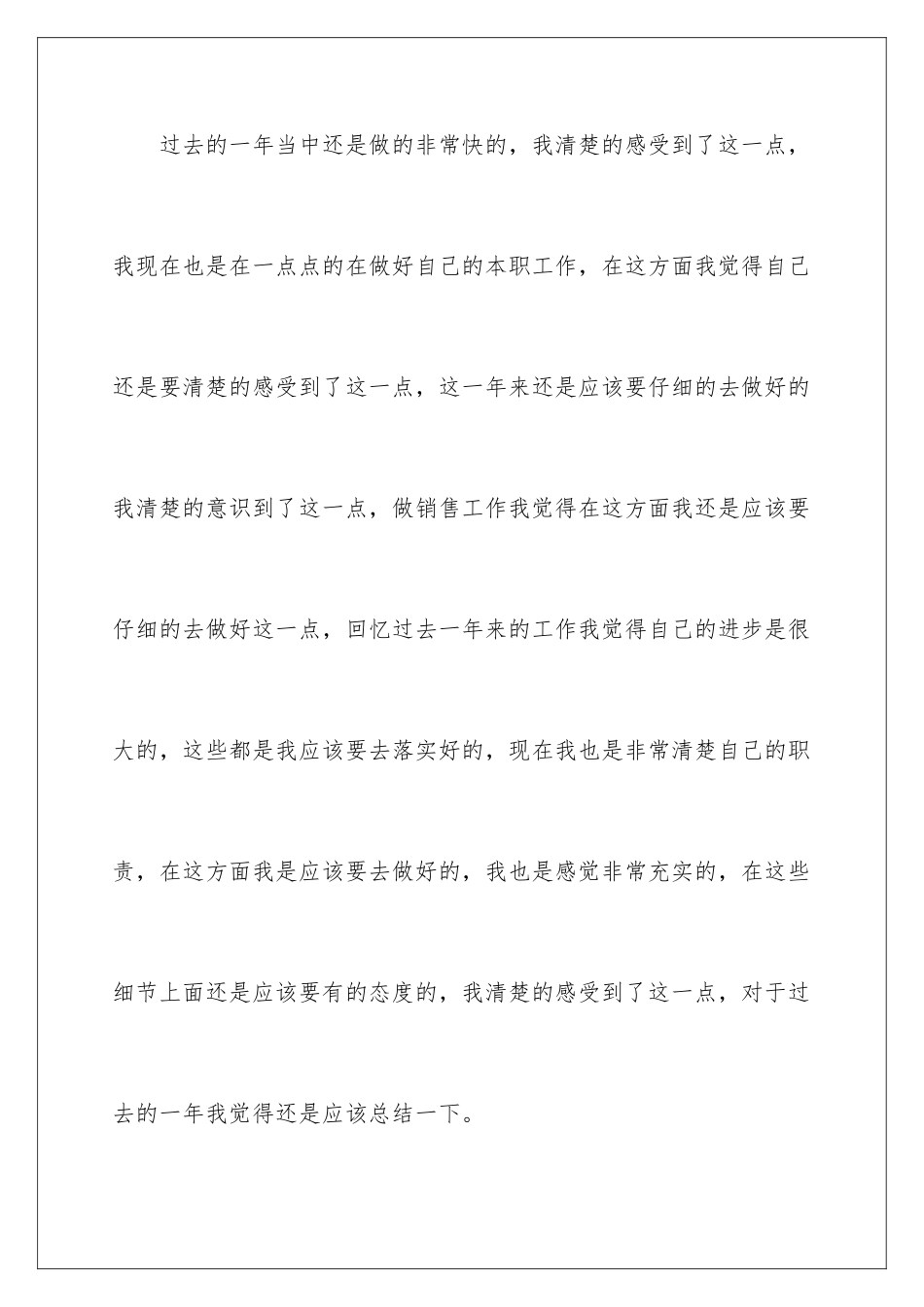 过去的一年当中还是做的非常快的，我清楚的感受到了这一点，我现在也是在一点点的在做好自己的本职工作，在这方面我觉得自己还是要清楚的感受到了这一点，这一年来还是应该要仔细的去做好的我清楚的意识到了这一点，做销售工作我觉得在这方面我还是应该要仔细的去做好这一点，回忆过去一年来的工作我觉得自己的进步是很大的，这些都是我应该要去落实好的，现在我也是非常清楚自己的职责，在这方面我是应该要去做好的，我也是感觉非常充实的，在这些细节上面还是应该要有的态度的，我清楚的感受到了这一点，对于过去的一年我觉得还是应该总结一下。